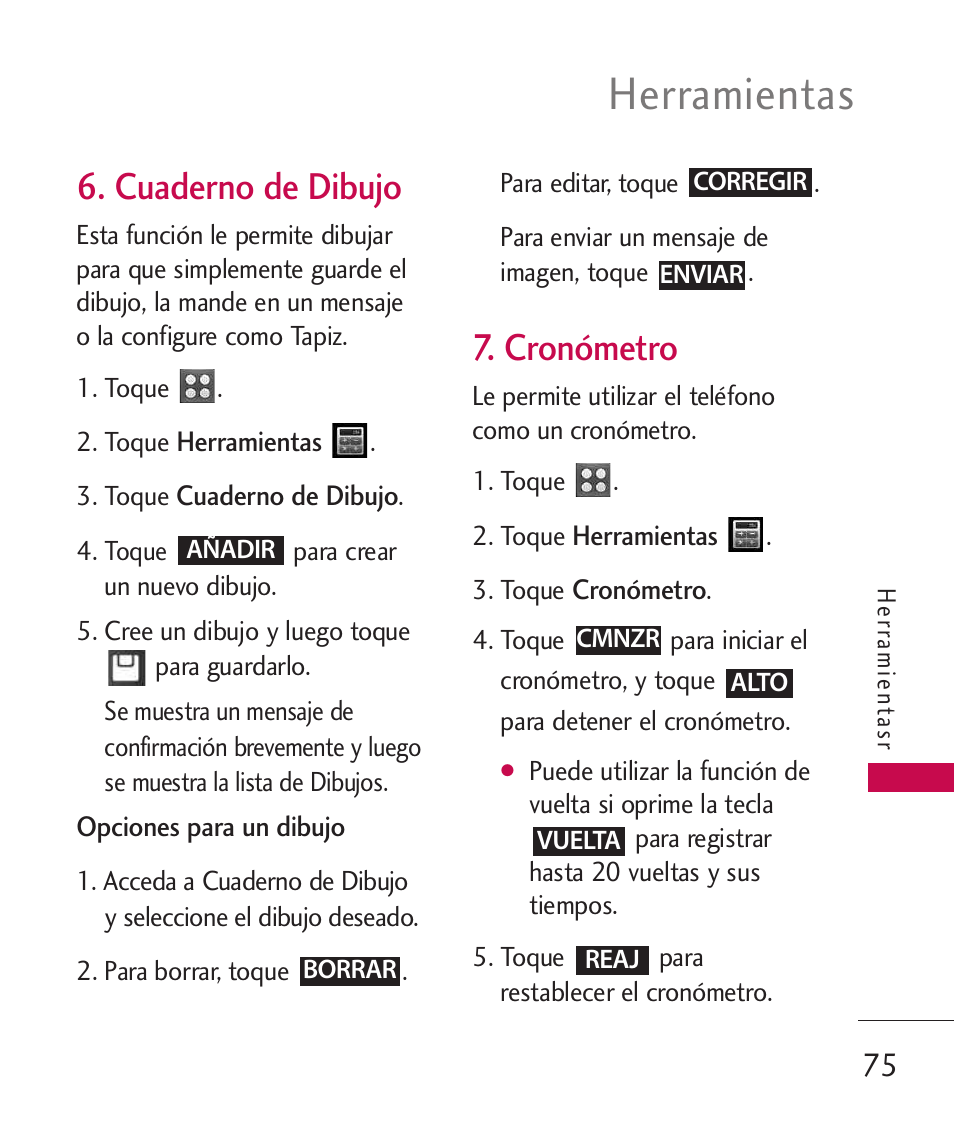 Herramientas

6. Cuaderno de Dibujo

Esta función le permite dibujar para que simplemente guarde el dibujo, la mande en un mensaje o la configure como Tapiz.

1. Toque .

2. Toque Herramientas .

3. Toque Cuaderno de Dibujo.

4. Toque AÑADIR para crear un nuevo dibujo.

5. Cree un dibujo y luego toque para guardarlo.

Se muestra un mensaje de confirmación brevemente y luego se muestra la lista de Dibujos.

Opciones para un dibujo

1. Acceda a Cuaderno de Dibujo y seleccione el dibujo deseado.

2. Para borrar, toque BORRAR.

Para editar, toque CORREGIR.

Para enviar un mensaje de imagen, toque ENVIAR.

7. Cronómetro

Le permite utilizar el teléfono como un cronómetro.

1. Toque .

2. Toque Herramientas .

3. Toque Cronómetro.

4. Toque CMNZR para iniciar el cronómetro, y toque ALTO para detener el cronómetro.

● Puede utilizar la función de vuelta si oprime la tecla VUELTA para registrar hasta 20 vueltas y sus tiempos.

5. Toque REAJ para restablecer el cronómetro.

Herramientasr

75